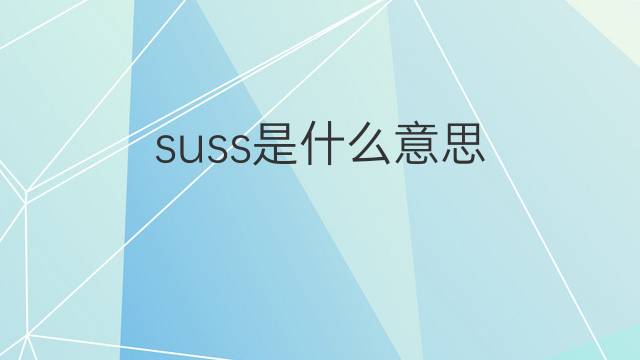 suss是什么意思